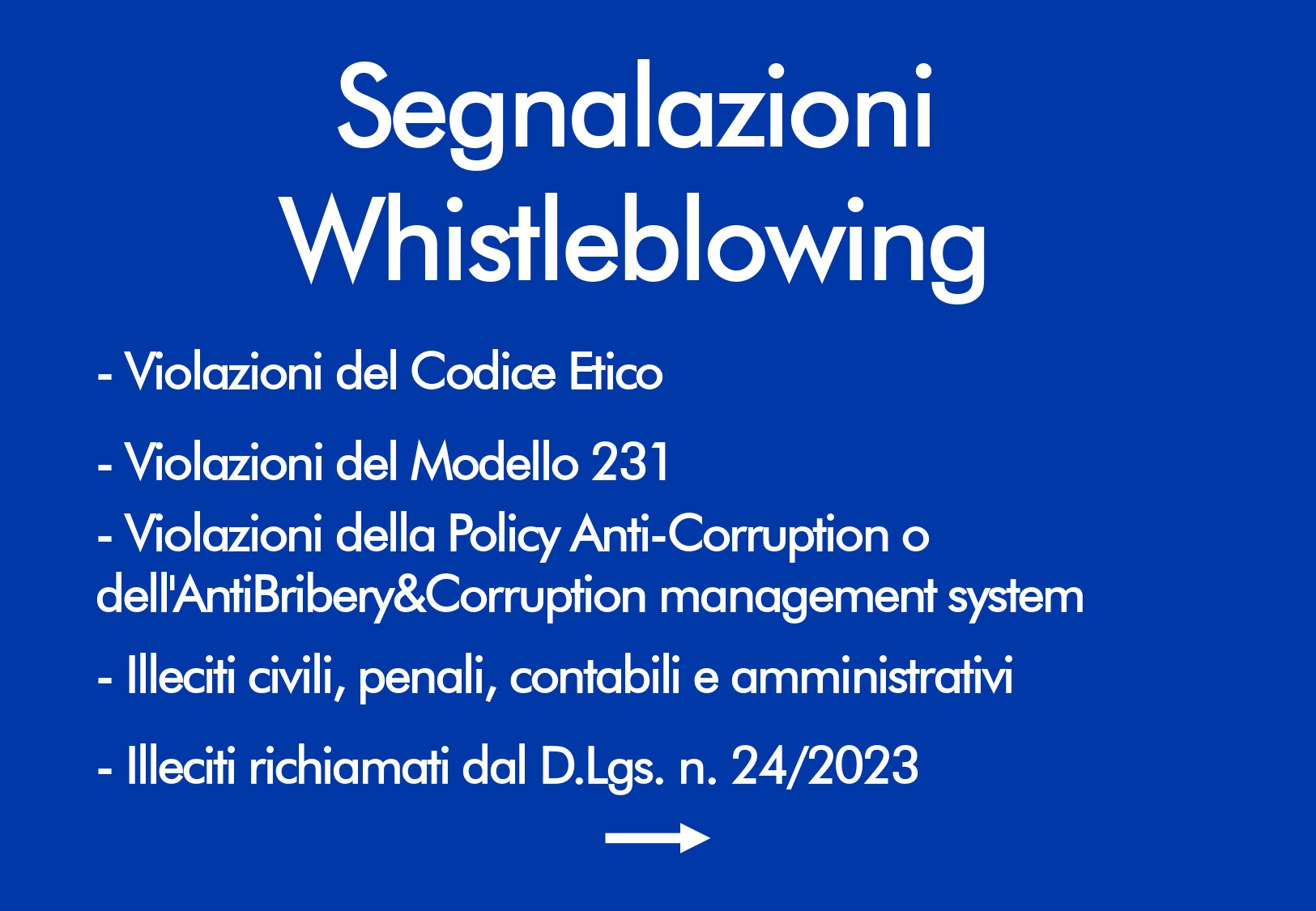 Segnalazioni
Whistleblowing

- Violazioni del Codice Etico

- Violazioni del Modello 231

- Violazioni della Policy Anti-Corruption o dell'AntiBribery&Corruption management system

- Illeciti civili, penali, contabili e amministrativi

- Illeciti richiamati dal D.Lgs. n. 24/2023

→